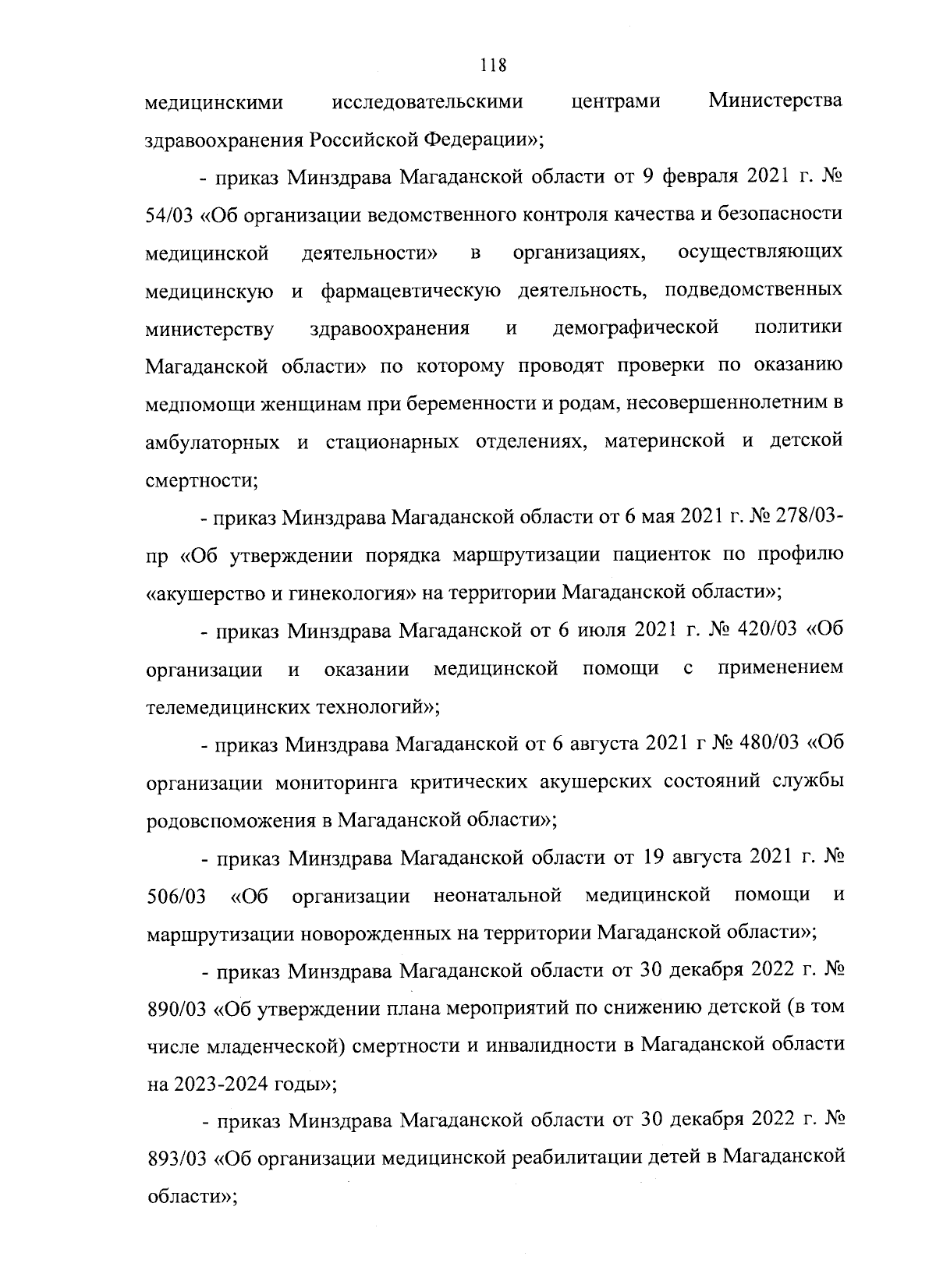 118

медицинскими исследовательскими центрами Министерства здравоохранения Российской Федерации»;

- приказ Минздрава Магаданской области от 9 февраля 2021 г. № 54/03 «Об организации ведомственного контроля качества и безопасности медицинской деятельности» в организациях, осуществляющих медицинскую и фармацевтическую деятельность, подведомственных министерству здравоохранения и демографической политики Магаданской области» по которому проводят проверки по оказанию медпомощи женщинам при беременности и родам, несовершеннолетним в амбулаторных и стационарных отделениях, материнской и детской смертности;

- приказ Минздрава Магаданской области от 6 мая 2021 г. № 278/03-пр «Об утверждении порядка маршрутизации пациенток по профилю «акушерство и гинекология» на территории Магаданской области»;

- приказ Минздрава Магаданской от 6 июля 2021 г. № 420/03 «Об организации и оказании медицинской помощи с применением телемедицинских технологий»;

- приказ Минздрава Магаданской от 6 августа 2021 г № 480/03 «Об организации мониторинга критических акушерских состояний службы родовспоможения в Магаданской области»;

- приказ Минздрава Магаданской области от 19 августа 2021 г. № 506/03 «Об организации неонатальной медицинской помощи и маршрутизации новорожденных на территории Магаданской области»;

- приказ Минздрава Магаданской области от 30 декабря 2022 г. № 890/03 «Об утверждении плана мероприятий по снижению детской (в том числе младенческой) смертности и инвалидности в Магаданской области на 2023-2024 годы»;

- приказ Минздрава Магаданской области от 30 декабря 2022 г. № 893/03 «Об организации медицинской реабилитации детей в Магаданской области»;